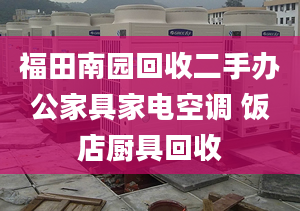 GREE 格力

GREE 格力

福田南园回收二手办公家具家电空调 饭店厨具回收